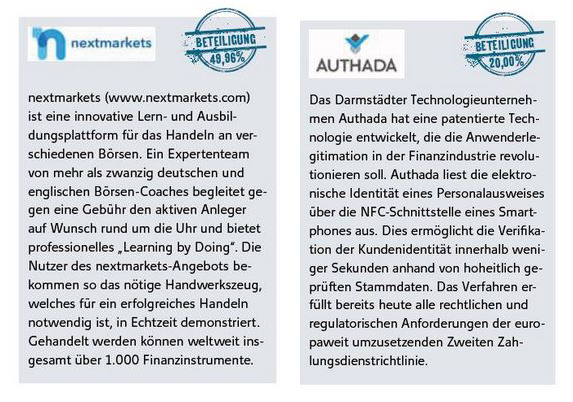 nextmarkets

BETEILIGUNG 49,96%

nextmarkets (www.nextmarkets.com) ist eine innovative Lern- und Ausbildungsplattform für das Handeln an verschiedenen Börsen. Ein Expertenteam von mehr als zwanzig deutschen und englischen Börsen-Coaches begleitet gegen eine Gebühr den aktiven Anleger auf Wunsch rund um die Uhr und bietet professionelles „Learning by Doing". Die Nutzer des nextmarkets-Angebots bekommen so das nötige Handwerkszeug, welches für ein erfolgreiches Handeln notwendig ist, in Echtzeit demonstriert. Gehandelt werden können weltweit insgesamt über 1.000 Finanzinstrumente.

AUTHADA

BETEILIGUNG 20,00%

Das Darmstädter Technologieunternehmen Authada hat eine patentierte Technologie entwickelt, die die Anwenderlegitimation in der Finanzindustrie revolutionieren soll. Authada liest die elektronische Identität eines Personalausweises über die NFC-Schnittstelle eines Smartphones aus. Dies ermöglicht die Verifikation der Kundenidentität innerhalb weniger Sekunden anhand von hoheitlich geprüften Stammdaten. Das Verfahren erfüllt bereits heute alle rechtlichen und regulatorischen Anforderungen der europaweit umzusetzenden Zweiten Zahlungsdienstrichtlinie.